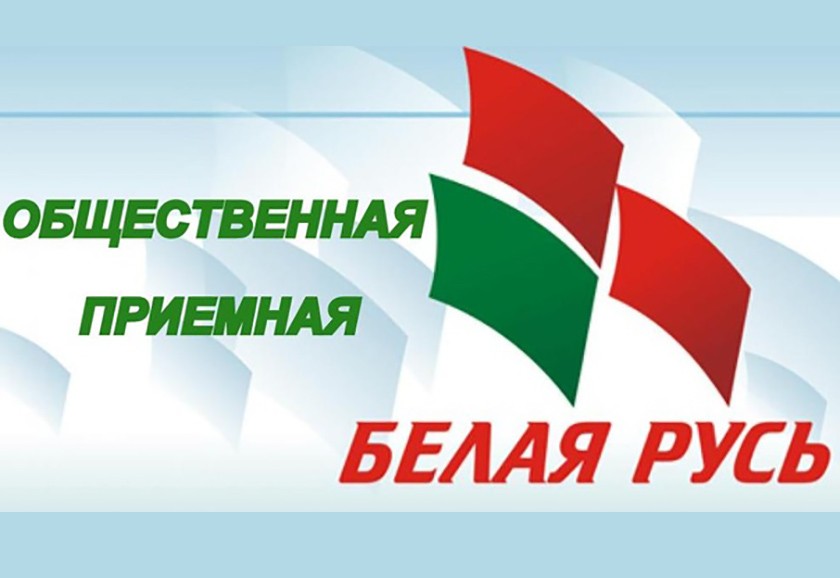 ОБЩЕСТВЕННАЯ
ПРИЕМНАЯ

БЕЛАЯ РУСЬ